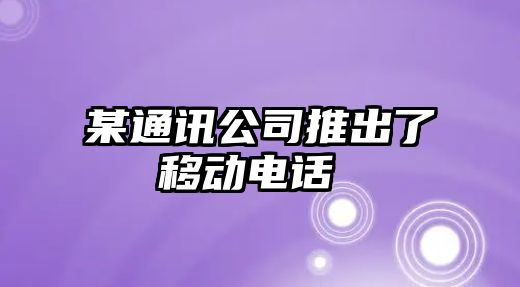 某通讯公司推出了移动电话